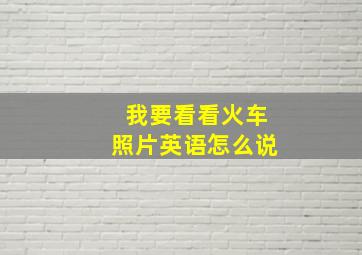 我要看看火车照片英语怎么说